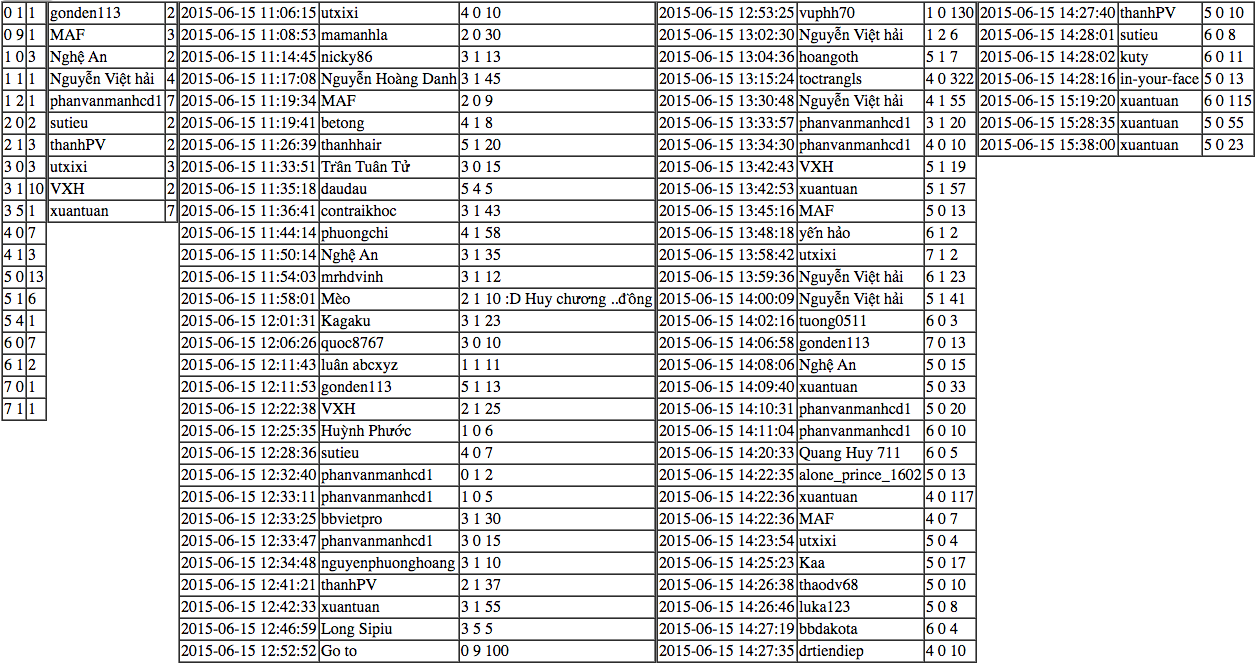 | | |
|---|---|
| 0 1 | 1 |
| 0 9 | 1 |
| 1 0 | 3 |
| 1 1 | 1 |
| 1 2 | 1 |
| 2 0 | 2 |
| 2 1 | 3 |
| 3 0 | 3 |
| 3 1 | 10 |
| 3 5 | 1 |
| 4 0 | 7 |
| 4 1 | 3 |
| 5 0 | 13 |
| 5 1 | 6 |
| 5 4 | 1 |
| 6 0 | 7 |
| 6 1 | 2 |
| 7 0 | 1 |
| 7 1 | 1 |

| | |
|---|---|
| gonden113 | 2 |
| MAF | 3 |
| Nghệ An | 2 |
| Nguyễn Việt hải | 4 |
| phanvanmanhcd1 | 7 |
| sutieu | 2 |
| thanhPV | 2 |
| utxixi | 3 |
| VXH | 2 |
| xuantuan | 7 |

| | | |
|---|---|---|
| 2015-06-15 11:06:15 | utxixi | 4 0 10 |
| 2015-06-15 11:08:53 | mamanhla | 2 0 30 |
| 2015-06-15 11:14:45 | nicky86 | 3 1 13 |
| 2015-06-15 11:17:08 | Nguyễn Hoàng Danh | 3 1 45 |
| 2015-06-15 11:19:34 | MAF | 2 0 9 |
| 2015-06-15 11:19:41 | betong | 4 1 8 |
| 2015-06-15 11:26:39 | thanhhair | 5 1 20 |
| 2015-06-15 11:33:51 | Trần Tuân Tử | 3 0 15 |
| 2015-06-15 11:35:18 | daudau | 5 4 5 |
| 2015-06-15 11:36:41 | contraikhoc | 3 1 43 |
| 2015-06-15 11:44:14 | phuongchi | 4 1 58 |
| 2015-06-15 11:50:14 | Nghệ An | 3 1 35 |
| 2015-06-15 11:54:03 | mrhdvinh | 3 1 12 |
| 2015-06-15 11:58:01 | Mèo | 2 1 10 :D Huy chương ..đồng |
| 2015-06-15 12:01:31 | Kagaku | 3 1 23 |
| 2015-06-15 12:06:26 | quoc8767 | 3 0 10 |
| 2015-06-15 12:11:43 | luân abcxyz | 1 1 11 |
| 2015-06-15 12:11:53 | gonden113 | 5 1 13 |
| 2015-06-15 12:22:38 | VXH | 2 1 25 |
| 2015-06-15 12:25:35 | Huỳnh Phước | 1 0 6 |
| 2015-06-15 12:28:36 | sutieu | 4 0 7 |
| 2015-06-15 12:32:40 | phanvanmanhcd1 | 0 1 2 |
| 2015-06-15 12:33:11 | phanvanmanhcd1 | 1 0 5 |
| 2015-06-15 12:33:25 | bbvietpro | 3 1 30 |
| 2015-06-15 12:33:47 | phanvanmanhcd1 | 3 0 15 |
| 2015-06-15 12:34:48 | nguyenphuonghoang | 3 1 10 |
| 2015-06-15 12:41:21 | thanhPV | 2 1 37 |
| 2015-06-15 12:42:33 | xuantuan | 3 1 55 |
| 2015-06-15 12:46:59 | Long Sipiu | 3 5 5 |
| 2015-06-15 12:52:52 | Go to | 0 9 100 |

| | | |
|---|---|---|
| 2015-06-15 12:53:25 | vuphh70 | 1 0 130 |
| 2015-06-15 13:02:30 | Nguyễn Việt hải | 1 2 6 |
| 2015-06-15 13:04:36 | hoangoth | 5 1 7 |
| 2015-06-15 13:15:24 | toctrangls | 4 0 322 |
| 2015-06-15 13:30:48 | Nguyễn Việt hải | 4 1 55 |
| 2015-06-15 13:33:57 | phanvanmanhcd1 | 3 1 20 |
| 2015-06-15 13:34:30 | phanvanmanhcd1 | 4 0 10 |
| 2015-06-15 13:42:43 | VXH | 5 1 19 |
| 2015-06-15 13:42:53 | xuantuan | 5 1 57 |
| 2015-06-15 13:45:16 | MAF | 5 0 13 |
| 2015-06-15 13:48:18 | yến hảo | 6 1 2 |
| 2015-06-15 13:58:42 | utxixi | 7 1 2 |
| 2015-06-15 13:59:36 | Nguyễn Việt hải | 6 1 23 |
| 2015-06-15 14:00:09 | Nguyễn Việt hải | 5 1 41 |
| 2015-06-15 14:02:16 | tuong0511 | 6 0 3 |
| 2015-06-15 14:06:58 | gonden113 | 7 0 13 |
| 2015-06-15 14:08:06 | Nghệ An | 5 0 15 |
| 2015-06-15 14:09:40 | xuantuan | 5 0 33 |
| 2015-06-15 14:10:31 | phanvanmanhcd1 | 5 0 20 |
| 2015-06-15 14:11:04 | phanvanmanhcd1 | 6 0 10 |
| 2015-06-15 14:20:33 | Quang Huy 711 | 6 0 5 |
| 2015-06-15 14:22:35 | alone_prince_1602 | 5 0 13 |
| 2015-06-15 14:22:36 | xuantuan | 4 0 117 |
| 2015-06-15 14:22:36 | MAF | 4 0 7 |
| 2015-06-15 14:23:54 | utxixi | 5 0 4 |
| 2015-06-15 14:25:23 | Kaa | 5 0 17 |
| 2015-06-15 14:26:38 | thaodv68 | 5 0 10 |
| 2015-06-15 14:26:46 | luka123 | 5 0 8 |
| 2015-06-15 14:27:19 | bbdakota | 6 0 4 |
| 2015-06-15 14:27:35 | drtiendiep | 4 0 10 |

| | | |
|---|---|---|
| 2015-06-15 14:27:40 | thanhPV | 5 0 10 |
| 2015-06-15 14:28:01 | sutieu | 6 0 8 |
| 2015-06-15 14:28:02 | kuty | 6 0 11 |
| 2015-06-15 14:28:16 | in-your-face | 5 0 13 |
| 2015-06-15 15:19:20 | xuantuan | 6 0 115 |
| 2015-06-15 15:28:35 | xuantuan | 5 0 55 |
| 2015-06-15 15:38:00 | xuantuan | 5 0 23 |